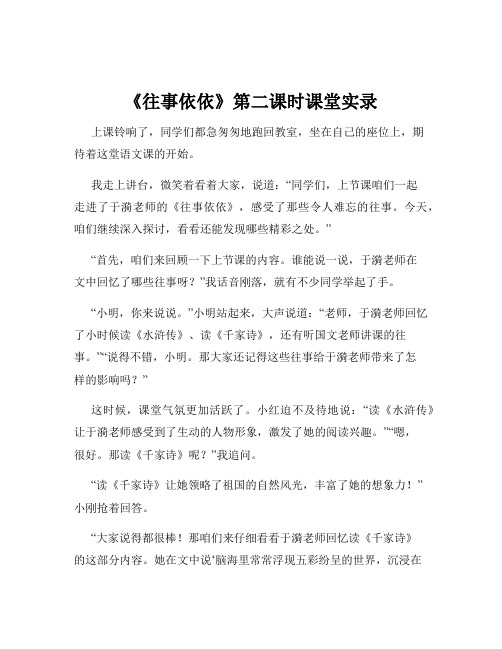 《往事依依》第二课时课堂实录

上课铃响了，同学们都急匆匆地跑回教室，坐在自己的座位上，期待着这堂语文课的开始。

我走上讲台，微笑着看着大家，说道：“同学们，上节课咱们一起走进了于漪老师的《往事依依》，感受了那些令人难忘的往事。今天，咱们继续深入探讨，看看还能发现哪些精彩之处。”

“首先，咱们来回顾一下上节课的内容。谁能说一说，于漪老师在文中回忆了哪些往事呀？”我话音刚落，就有不少同学举起了手。

“小明，你来说说。”小明站起来，大声说道：“老师，于漪老师回忆了小时候读《水浒传》、读《千家诗》，还有听国文老师讲课的往事。”“说得不错，小明。那大家还记得这些往事给于漪老师带来了怎样的影响吗？”

这时候，课堂气氛更加活跃了。小红迫不及待地说：“读《水浒传》让于漪老师感受到了生动的人物形象，激发了她的阅读兴趣。”“嗯，很好。那读《千家诗》呢？”我追问。

“读《千家诗》让她领略了祖国的自然风光，丰富了她的想象力！”小刚抢着回答。

“大家说得都很棒！那咱们来仔细看看于漪老师回忆读《千家诗》的这部分内容。她在文中说‘脑海里常常浮现五彩纷呈的世界，沉浸在